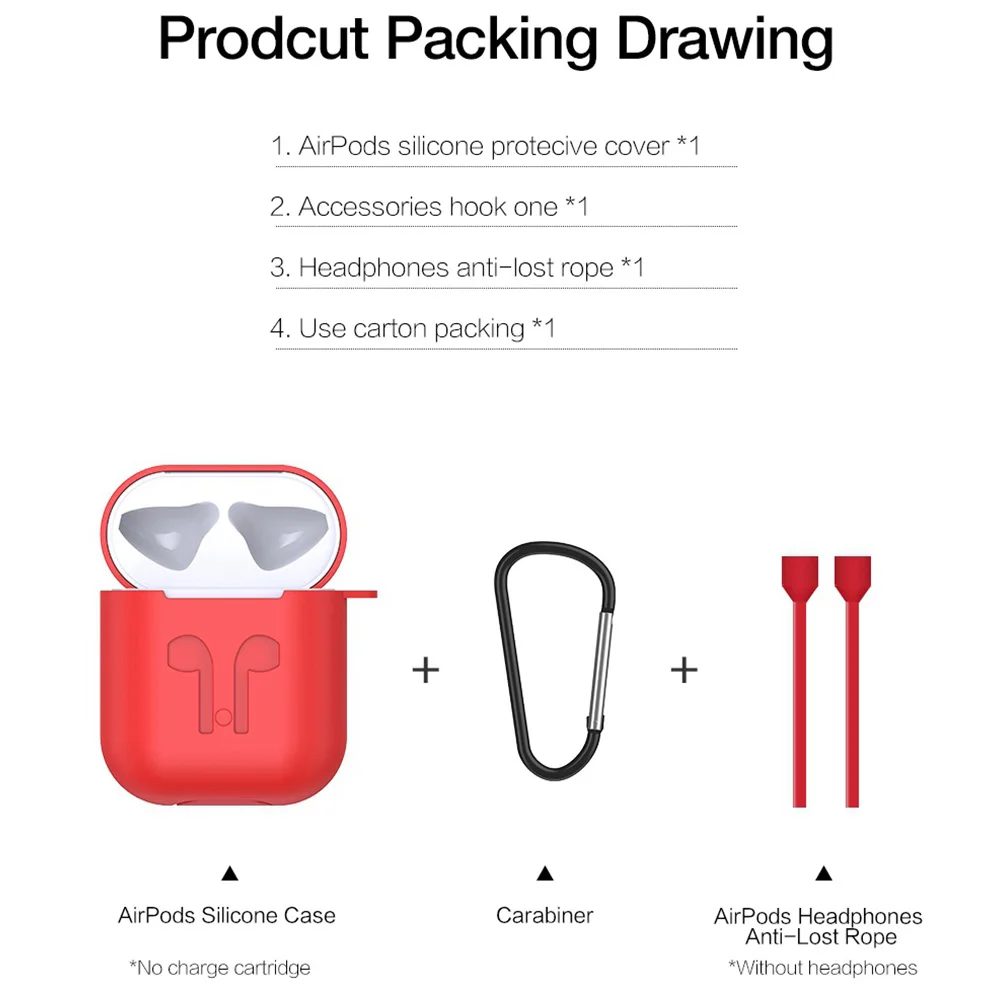 Prodcut Packing Drawing

1. AirPods silicone protecive cover *1

2. Accessories hook one *1

3. Headphones anti-lost rope *1

4. Use carton packing *1

+

+

▲

AirPods Silicone Case

*No charge cartridge

▲

Carabiner

▲

AirPods Headphones
Anti-Lost Rope

*Without headphones